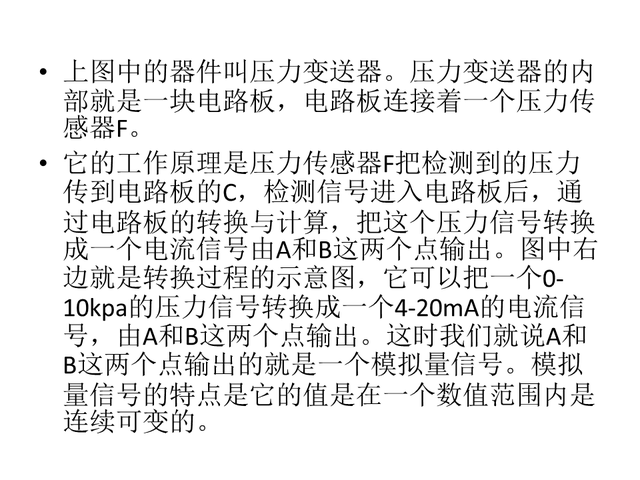 • 上图中的器件叫压力变送器。压力变送器的内部就是一块电路板，电路板连接着一个压力传感器F。

• 它的工作原理是压力传感器F把检测到的压力传到电路板的C，检测信号进入电路板后，通过电路板的转换与计算，把这个压力信号转换成一个电流信号由A和B这两个点输出。图中右边就是转换过程的示意图，它可以把一个0-10kpa的压力信号转换成一个4-20mA的电流信号，由A和B这两个点输出。这时我们就说A和B这两个点输出的就是一个模拟量信号。模拟量信号的特点是它的值是在一个数值范围内是连续可变的。